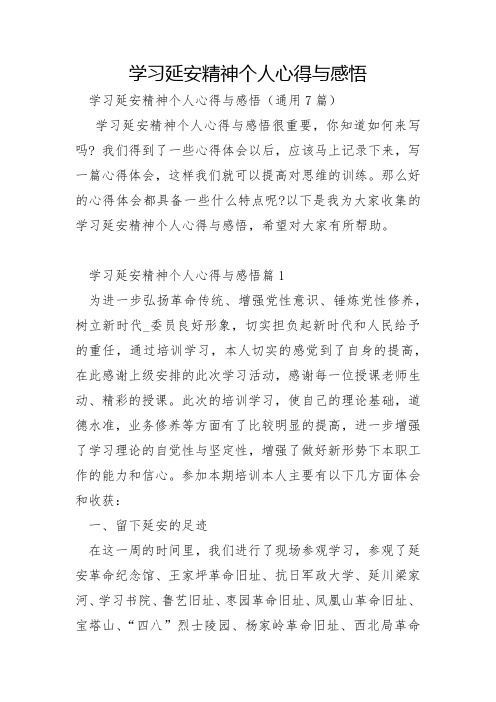 学习延安精神个人心得与感悟

学习延安精神个人心得与感悟（通用7篇）

学习延安精神个人心得与感悟很重要，你知道如何来写吗？我们得到了一些心得体会以后，应该马上记录下来，写一篇心得体会，这样我们就可以提高对思维的训练。那么好的心得体会都具备一些什么特点呢?以下是我为大家收集的学习延安精神个人心得与感悟，希望对大家有所帮助。

学习延安精神个人心得与感悟篇1

为进一步弘扬革命传统、增强党性意识、锤炼党性修养，树立新时代_委员良好形象，切实担负起新时代和人民给予的重任，通过培训学习，本人切实的感觉到了自身的提高，在此感谢上级安排的此次学习活动，感谢每一位授课老师生动、精彩的授课。此次的培训学习，使自己的理论基础，道德水准，业务修养等方面有了比较明显的提高，进一步增强了学习理论的自觉性与坚定性，增强了做好新形势下本职工作的能力和信心。参加本期培训本人主要有以下几方面体会和收获：

一、留下延安的足迹

在这一周的时间里，我们进行了现场参观学习，参观了延安革命纪念馆、王家坪革命旧址、抗日军政大学、延川梁家河、学习书院、鲁艺旧址、枣园革命旧址、凤凰山革命旧址、宝塔山、“四八”烈士陵园、杨家岭革命旧址、西北局革命